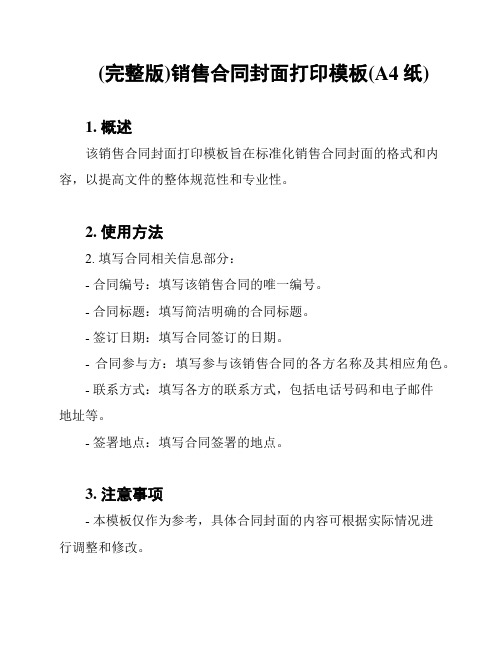 (完整版)销售合同封面打印模板(A4 纸)

1. 概述

该销售合同封面打印模板旨在标准化销售合同封面的格式和内容，以提高文件的整体规范性和专业性。

2. 使用方法

2. 填写合同相关信息部分：

- 合同编号：填写该销售合同的唯一编号。

- 合同标题：填写简洁明确的合同标题。

- 签订日期：填写合同签订的日期。

- 合同参与方：填写参与该销售合同的各方名称及其相应角色。

- 联系方式：填写各方的联系方式，包括电话号码和电子邮件地址等。

- 签署地点：填写合同签署的地点。

3. 注意事项

- 本模板仅作为参考，具体合同封面的内容可根据实际情况进行调整和修改。